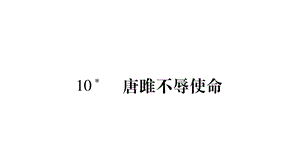 10* 唐雎不辱使命